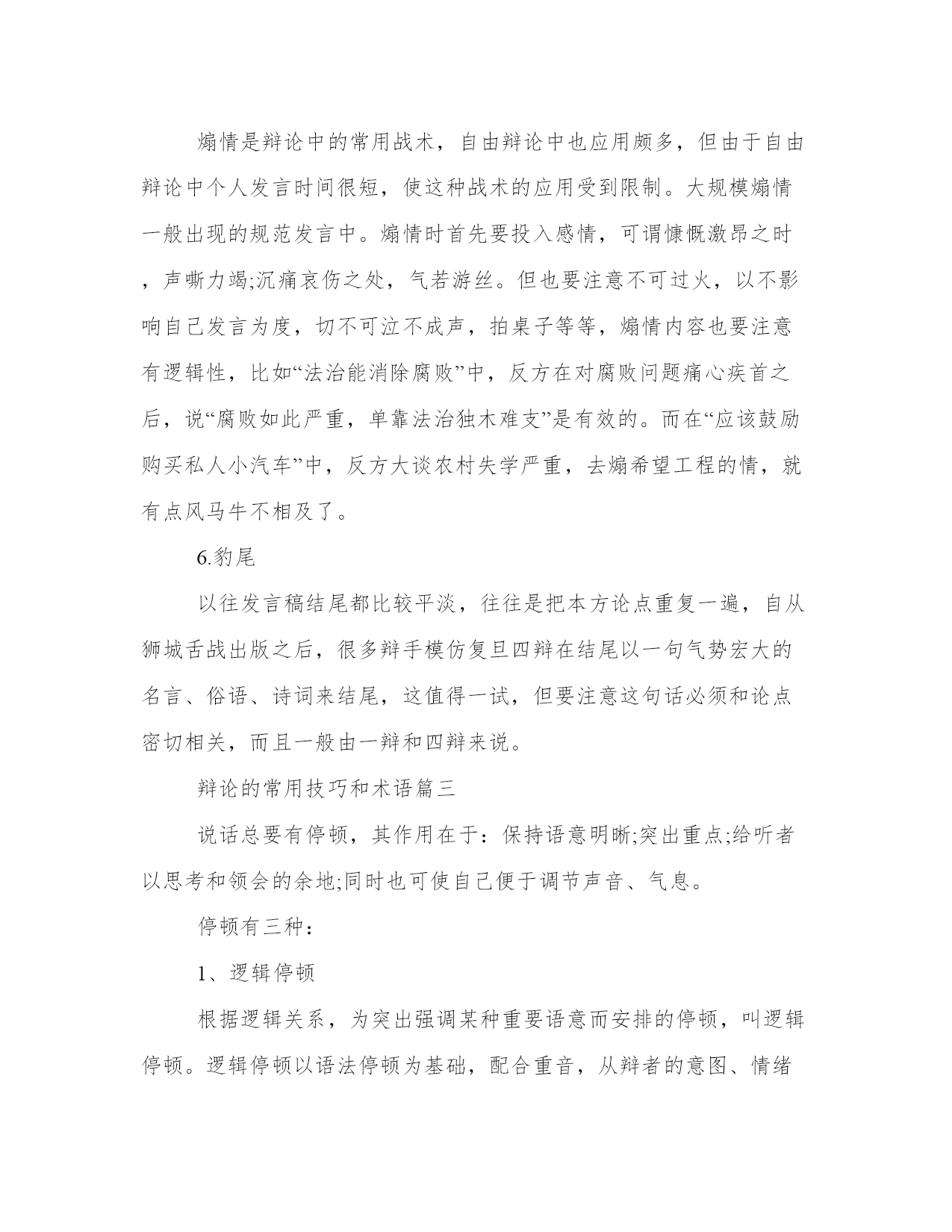 煽情是辩论中的常用战术，自由辩论中也应用颇多，但由于自由辩论中个人发言时间很短，使这种战术的应用受到限制。大规模煽情一般出现的规范发言中。煽情时首先要投入感情，可谓慷慨激昂之时，声嘶力竭;沉痛哀伤之处，气若游丝。但也要注意不可过火，以不影响自己发言为度，切不可泣不成声，拍桌子等等，煽情内容也要注意有逻辑性，比如“法治能消除腐败”中，反方在对腐败问题痛心疾首之后，说“腐败如此严重，单靠法治独木难支”是有效的。而在“应该鼓励购买私人小汽车”中，反方大谈农村失学严重，去煽希望工程的情，就有点风马牛不相及了。

6.豹尾

以往发言稿结尾都比较平淡，往往是把本方论点重复一遍，自从狮城舌战出版之后，很多辩手模仿复旦四辩在结尾以一句气势宏大的名言、俗语、诗词来结尾，这值得一试，但要注意这句话必须和论点密切相关，而且一般由一辩和四辩来说。

辩论的常用技巧和术语篇三

说话总要有停顿，其作用在于：保持语意明晰;突出重点;给听者以思考和领会的余地;同时也可使自己便于调节声音、气息。

停顿有三种：

1、逻辑停顿

根据逻辑关系，为突出强调某种重要语意而安排的停顿，叫逻辑停顿。逻辑停顿以语法停顿为基础，配合重音，从辩者的意图、情绪